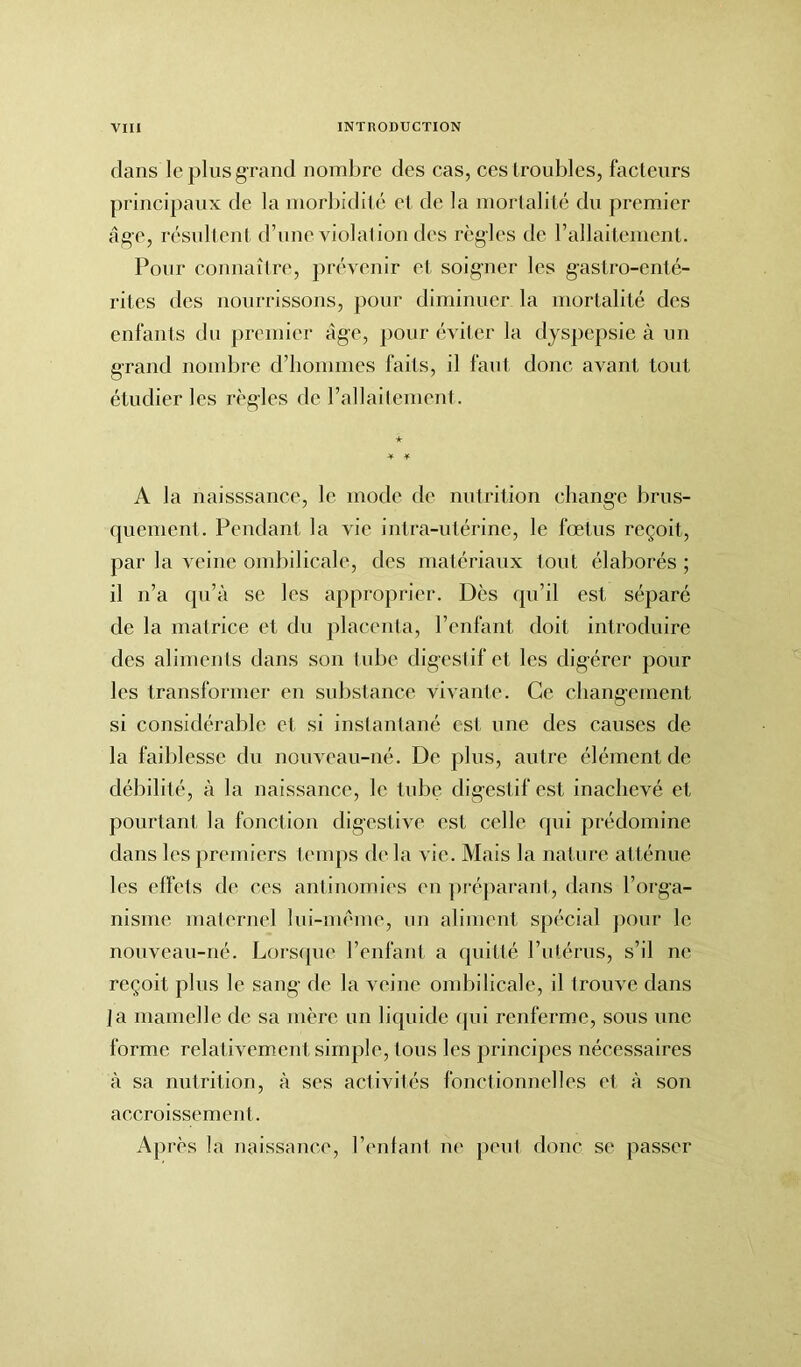 VIII INTRODUCTION

dans le plus grand nombre des cas, ces troubles, facteurs principaux de la morbidité et de la mortalité du premier âge, résultent d'une violation des règles de l'allaitement.

Pour connaître, prévenir et soigner les gastro-entérites des nourrissons, pour diminuer la mortalité des enfants du premier âge, pour éviter la dyspepsie à un grand nombre d'hommes faits, il faut donc avant tout étudier les règles de l'allaitement.

* * *

A la naisssance, le mode de nutrition change brusquement. Pendant la vie intra-utérine, le fœtus reçoit, par la veine ombilicale, des matériaux tout élaborés ; il n'a qu'à se les approprier. Dès qu'il est séparé de la matrice et du placenta, l'enfant doit introduire des aliments dans son tube digestif et les digérer pour les transformer en substance vivante. Ce changement si considérable et si instantané est une des causes de la faiblesse du nouveau-né. De plus, autre élément de débilité, à la naissance, le tube digestif est inachevé et pourtant la fonction digestive est celle qui prédomine dans les premiers temps de la vie. Mais la nature atténue les effets de ces antinomies en préparant, dans l'organisme maternel lui-même, un aliment spécial pour le nouveau-né. Lorsque l'enfant a quitté l'utérus, s'il ne reçoit plus le sang de la veine ombilicale, il trouve dans la mamelle de sa mère un liquide qui renferme, sous une forme relativement simple, tous les principes nécessaires à sa nutrition, à ses activités fonctionnelles et à son accroissement.

Après la naissance, l'enfant ne peut donc se passer